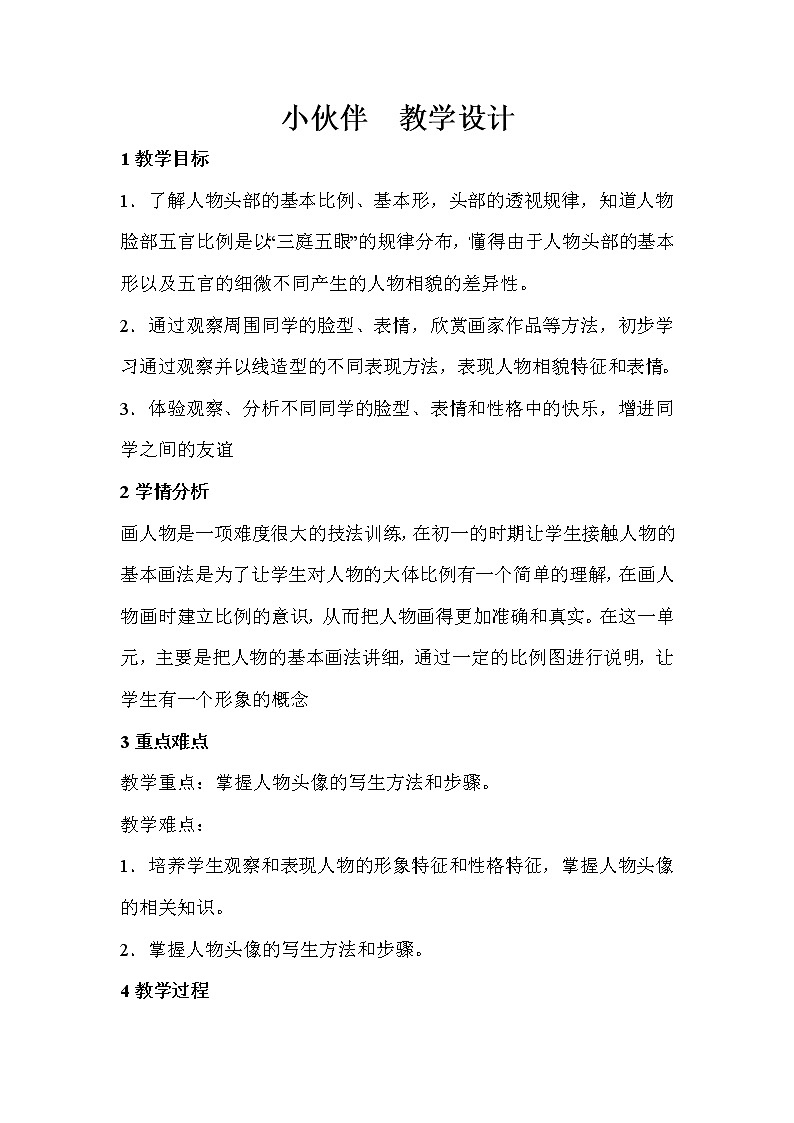 小伙伴　教学设计

1 教学目标

1．了解人物头部的基本比例、基本形，头部的透视规律，知道人物脸部五官比例是以“三庭五眼”的规律分布，懂得由于人物头部的基本形以及五官的细微不同产生的人物相貌的差异性。

2．通过观察周围同学的脸型、表情，欣赏画家作品等方法，初步学习通过观察并以线造型的不同表现方法，表现人物相貌特征和表情。

3．体验观察、分析不同同学的脸型、表情和性格中的快乐，增进同学之间的友谊

2 学情分析

画人物是一项难度很大的技法训练，在初一的时期让学生接触人物的基本画法是为了让学生对人物的大体比例有一个简单的理解，在画人物画时建立比例的意识，从而把人物画得更加准确和真实。在这一单元，主要是把人物的基本画法讲细，通过一定的比例图进行说明，让学生有一个形象的概念

3 重点难点

教学重点：掌握人物头像的写生方法和步骤。

教学难点：

1．培养学生观察和表现人物的形象特征和性格特征，掌握人物头像的相关知识。

2．掌握人物头像的写生方法和步骤。

4 教学过程